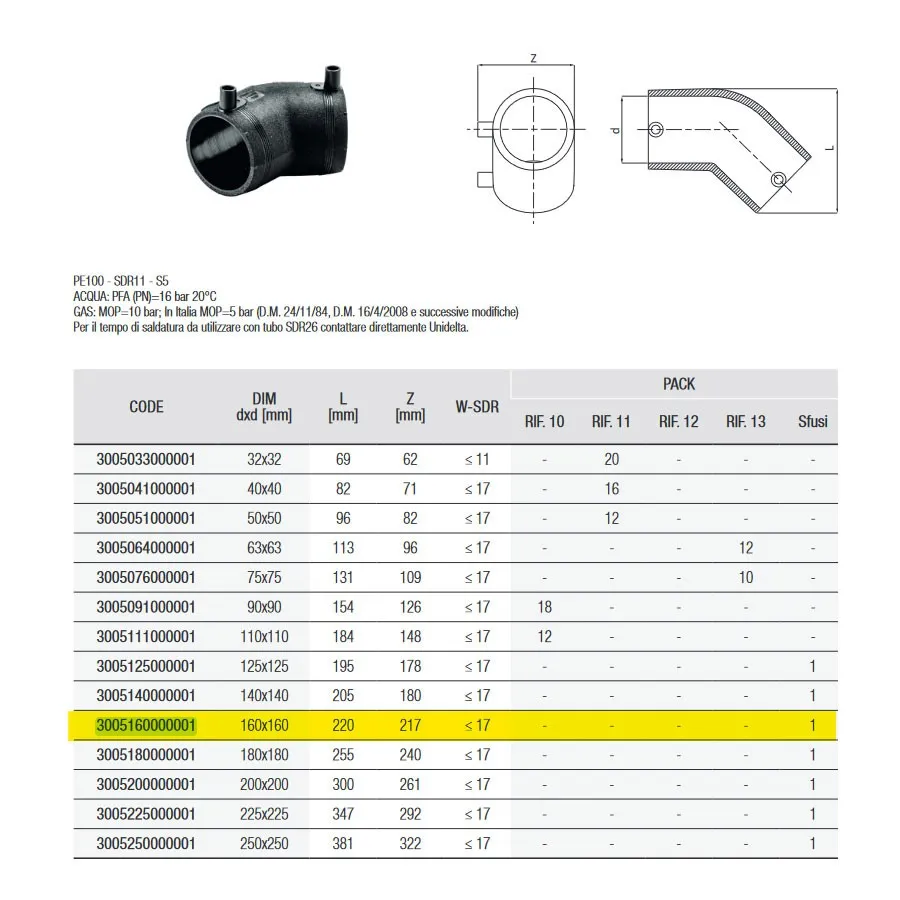 z

d

L

PE100 - SDR11 - S5
ACQUA: PFA (PN)=16 bar 20°C
GAS: MOP=10 bar; In Italia MOP=5 bar (D.M. 24/11/84, D.M. 16/4/2008 e successive modifiche)
Per il tempo di saldatura da utilizzare con tubo SDR26 contattare direttamente Unidelta.

| CODE | DIM dxd [mm] | L [mm] | Z [mm] | W-SDR | PACK RIF. 10 | PACK RIF. 11 | PACK RIF. 12 | PACK RIF. 13 | PACK Sfusi |
|---|---|---|---|---|---|---|---|---|---|
| 3005033000001 | 32x32 | 69 | 62 | ≤ 11 | - | 20 | - | - | - |
| 3005041000001 | 40x40 | 82 | 71 | ≤ 17 | - | 16 | - | - | - |
| 3005051000001 | 50x50 | 96 | 82 | ≤ 17 | - | 12 | - | - | - |
| 3005064000001 | 63x63 | 113 | 96 | ≤ 17 | - | - | - | 12 | - |
| 3005076000001 | 75x75 | 131 | 109 | ≤ 17 | - | - | - | 10 | - |
| 3005091000001 | 90x90 | 154 | 126 | ≤ 17 | 18 | - | - | - | - |
| 3005111000001 | 110x110 | 184 | 148 | ≤ 17 | 12 | - | - | - | - |
| 3005125000001 | 125x125 | 195 | 178 | ≤ 17 | - | - | - | - | 1 |
| 3005140000001 | 140x140 | 205 | 180 | ≤ 17 | - | - | - | - | 1 |
| 3005160000001 | 160x160 | 220 | 217 | ≤ 17 | - | - | - | - | 1 |
| 3005180000001 | 180x180 | 255 | 240 | ≤ 17 | - | - | - | - | 1 |
| 3005200000001 | 200x200 | 300 | 261 | ≤ 17 | - | - | - | - | 1 |
| 3005225000001 | 225x225 | 347 | 292 | ≤ 17 | - | - | - | - | 1 |
| 3005250000001 | 250x250 | 381 | 322 | ≤ 17 | - | - | - | - | 1 |